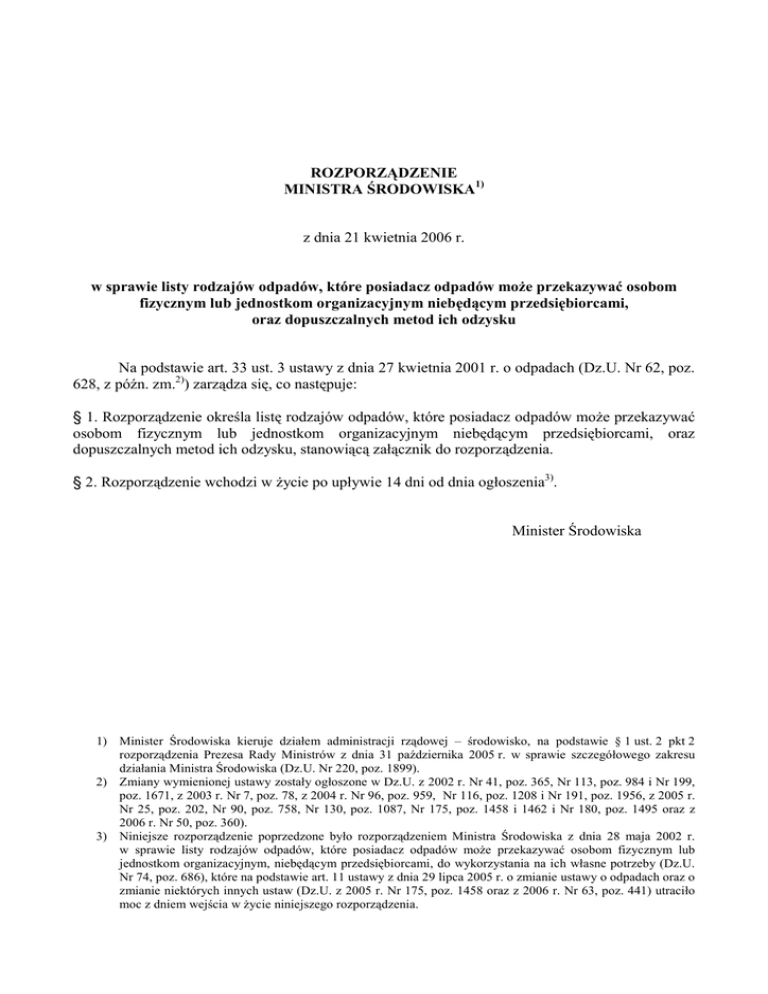 ROZPORZĄDZENIE
MINISTRA ŚRODOWISKA$^{1)}$

z dnia 21 kwietnia 2006 r.

w sprawie listy rodzajów odpadów, które posiadacz odpadów może przekazywać osobom fizycznym lub jednostkom organizacyjnym niebędącym przedsiębiorcami, oraz dopuszczalnych metod ich odzysku

Na podstawie art. 33 ust. 3 ustawy z dnia 27 kwietnia 2001 r. o odpadach (Dz.U. Nr 62, poz. 628, z późn. zm.$^{2)}$) zarządza się, co następuje:

§ 1. Rozporządzenie określa listę rodzajów odpadów, które posiadacz odpadów może przekazywać osobom fizycznym lub jednostkom organizacyjnym niebędącym przedsiębiorcami, oraz dopuszczalnych metod ich odzysku, stanowiącą załącznik do rozporządzenia.

§ 2. Rozporządzenie wchodzi w życie po upływie 14 dni od dnia ogłoszenia$^{3)}$.

Minister Środowiska

1) Minister Środowiska kieruje działem administracji rządowej – środowisko, na podstawie § 1 ust. 2 pkt 2 rozporządzenia Prezesa Rady Ministrów z dnia 31 października 2005 r. w sprawie szczegółowego zakresu działania Ministra Środowiska (Dz.U. Nr 220, poz. 1899).
2) Zmiany wymienionej ustawy zostały ogłoszone w Dz.U. z 2002 r. Nr 41, poz. 365, Nr 113, poz. 984 i Nr 199, poz. 1671, z 2003 r. Nr 7, poz. 78, z 2004 r. Nr 96, poz. 959, Nr 116, poz. 1208 i Nr 191, poz. 1956, z 2005 r. Nr 25, poz. 202, Nr 90, poz. 758, Nr 130, poz. 1087, Nr 175, poz. 1458 i 1462 i Nr 180, poz. 1495 oraz z 2006 r. Nr 50, poz. 360).
3) Niniejsze rozporządzenie poprzedzone było rozporządzeniem Ministra Środowiska z dnia 28 maja 2002 r. w sprawie listy rodzajów odpadów, które posiadacz odpadów może przekazywać osobom fizycznym lub jednostkom organizacyjnym, niebędącym przedsiębiorcami, do wykorzystania na ich własne potrzeby (Dz.U. Nr 74, poz. 686), które na podstawie art. 11 ustawy z dnia 29 lipca 2005 r. o zmianie ustawy o odpadach oraz o zmianie niektórych innych ustaw (Dz.U. z 2005 r. Nr 175, poz. 1458 oraz z 2006 r. Nr 63, poz. 441) utraciło moc z dniem wejścia w życie niniejszego rozporządzenia.